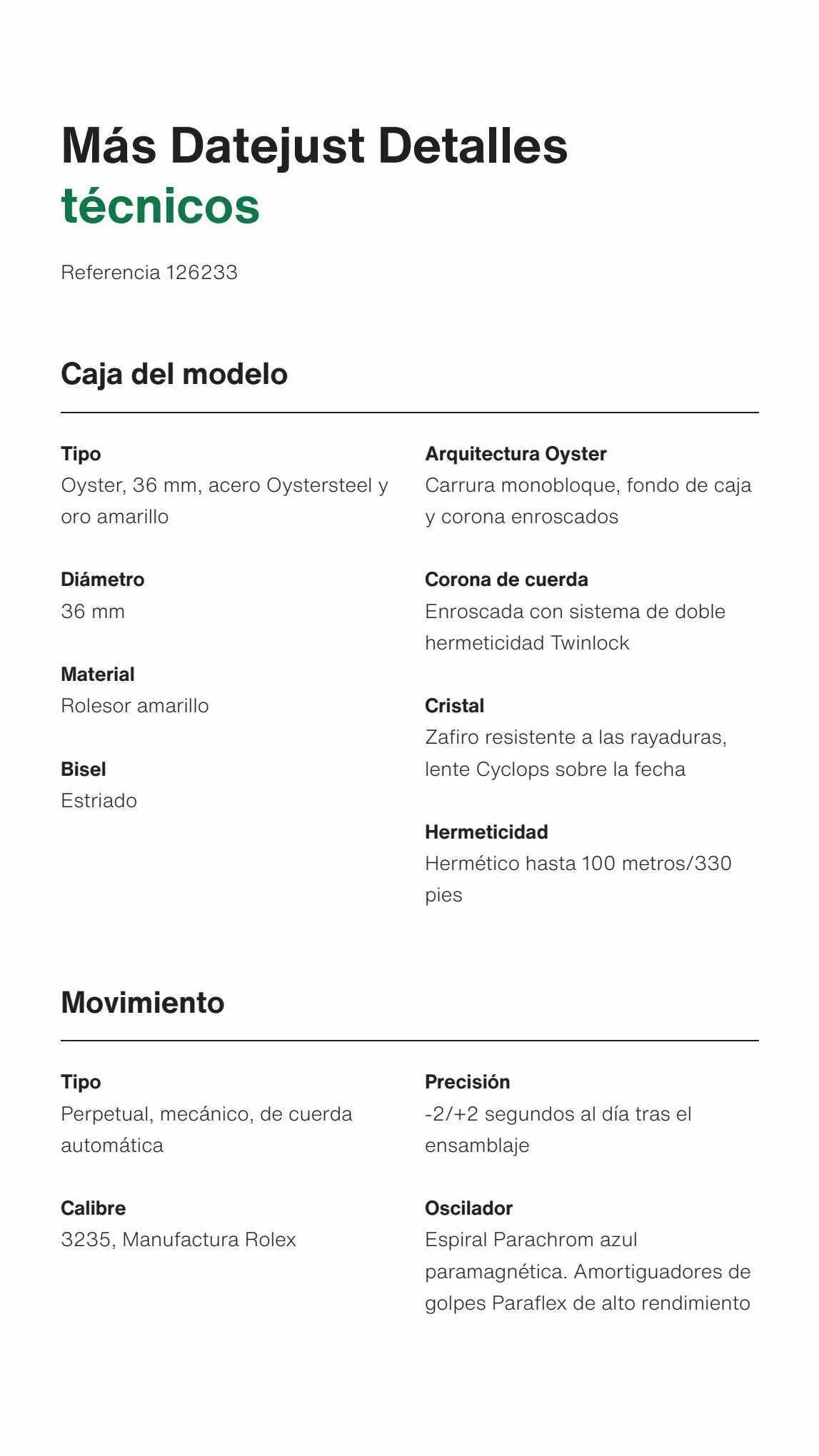 Más Datejust Detalles técnicos

Referencia 126233

Caja del modelo

Tipo
Oyster, 36 mm, acero Oystersteel y oro amarillo

Diámetro
36 mm

Material
Rolesor amarillo

Bisel
Estriado

Arquitectura Oyster
Carrura monobloque, fondo de caja y corona enroscados

Corona de cuerda
Enroscada con sistema de doble hermeticidad Twinlock

Cristal
Zafiro resistente a las rayaduras, lente Cyclops sobre la fecha

Hermeticidad
Hermético hasta 100 metros/330 pies

Movimiento

Tipo
Perpetual, mecánico, de cuerda automática

Calibre
3235, Manufactura Rolex

Precisión
-2/+2 segundos al día tras el ensamblaje

Oscilador
Espiral Parachrom azul paramagnética. Amortiguadores de golpes Paraflex de alto rendimiento